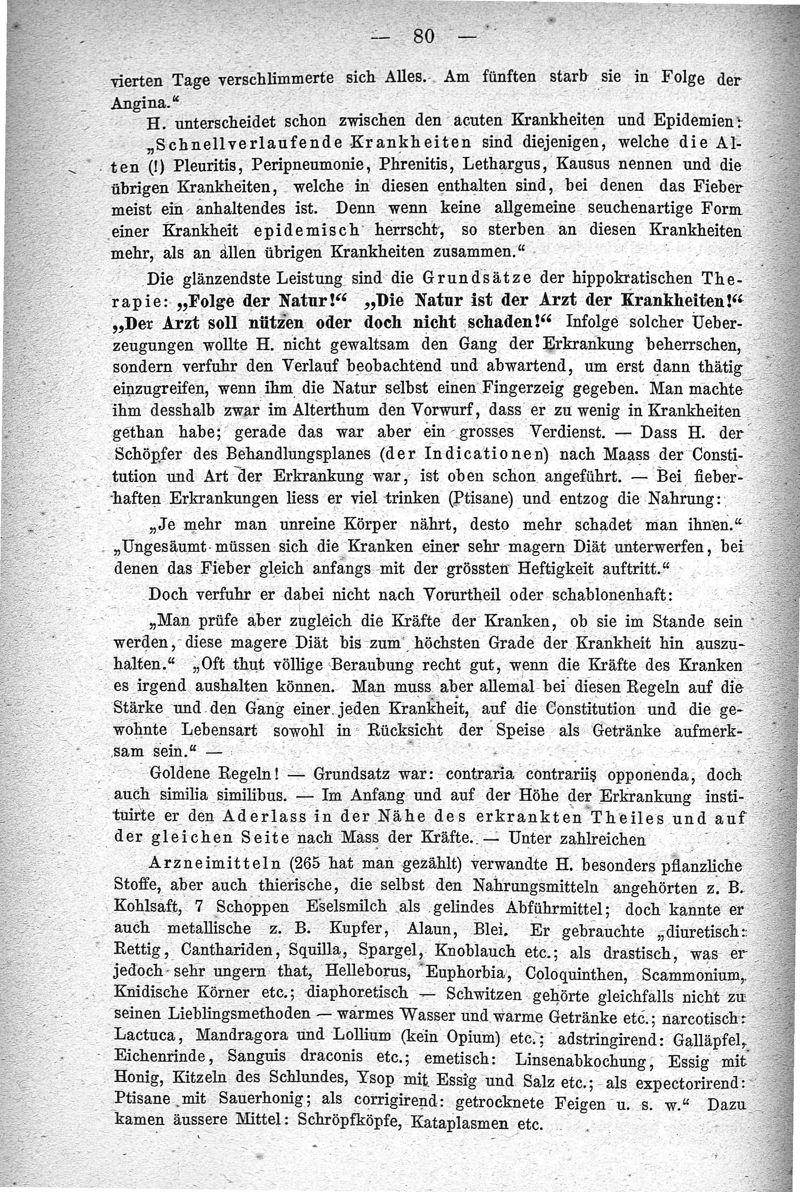 — 80 —

vierten Tage verschlimmerte sich Alles. Am fünften starb sie in Folge der Angina.“

H. unterscheidet schon zwischen den acuten Krankheiten und Epidemien: „Schnellverlaufende Krankheiten sind diejenigen, welche die Alten (!) Pleuritis, Peripneumonie, Phrenitis, Lethargus, Kausus nennen und die übrigen Krankheiten, welche in diesen enthalten sind, bei denen das Fieber meist ein anhaltendes ist. Denn wenn keine allgemeine seuchenartige Form einer Krankheit epidemisch herrscht, so sterben an diesen Krankheiten mehr, als an allen übrigen Krankheiten zusammen.“

Die glänzendste Leistung sind die Grundsätze der hippokratischen Therapie: „Folge der Natur!“ „Die Natur ist der Arzt der Krankheiten!“ „Der Arzt soll nützen oder doch nicht schaden!“ Infolge solcher Ueberzeugungen wollte H. nicht gewaltsam den Gang der Erkrankung beherrschen, sondern verfuhr den Verlauf beobachtend und abwartend, um erst dann thätig einzugreifen, wenn ihm die Natur selbst einen Fingerzeig gegeben. Man machte ihm desshalb zwar im Alterthum den Vorwurf, dass er zu wenig in Krankheiten gethan habe; gerade das war aber ein grosses Verdienst. — Dass H. der Schöpfer des Behandlungsplanes (der Indicationen) nach Maass der Constitution und Art der Erkrankung war, ist oben schon angeführt. — Bei fieberhaften Erkrankungen liess er viel trinken (Ptisane) und entzog die Nahrung:

„Je mehr man unreine Körper nährt, desto mehr schadet man ihnen.“ „Ungesäumt müssen sich die Kranken einer sehr magern Diät unterwerfen, bei denen das Fieber gleich anfangs mit der grössten Heftigkeit auftritt.“

Doch verfuhr er dabei nicht nach Vorurtheil oder schablonenhaft:

„Man prüfe aber zugleich die Kräfte der Kranken, ob sie im Stande sein werden, diese magere Diät bis zum höchsten Grade der Krankheit hin auszuhalten.“ „Oft thut völlige Beraubung recht gut, wenn die Kräfte des Kranken es irgend aushalten können. Man muss aber allemal bei diesen Regeln auf die Stärke und den Gang einer jeden Krankheit, auf die Constitution und die gewohnte Lebensart sowohl in Rücksicht der Speise als Getränke aufmerksam sein.“ —

Goldene Regeln! — Grundsatz war: contraria contrariis opponenda, doch auch similia similibus. — Im Anfang und auf der Höhe der Erkrankung instituirte er den Aderlass in der Nähe des erkrankten Theiles und auf der gleichen Seite nach Mass der Kräfte. — Unter zahlreichen

Arzneimitteln (265 hat man gezählt) verwandte H. besonders pflanzliche Stoffe, aber auch thierische, die selbst den Nahrungsmitteln angehörten z. B. Kohlsaft, 7 Schoppen Eselsmilch als gelindes Abführmittel; doch kannte er auch metallische z. B. Kupfer, Alaun, Blei. Er gebrauchte „diuretisch: Rettig, Canthariden, Squilla, Spargel, Knoblauch etc.; als drastisch, was er jedoch sehr ungern that, Helleborus, Euphorbia, Coloquinthen, Scammonium, Knidische Körner etc.; diaphoretisch — Schwitzen gehörte gleichfalls nicht zu seinen Lieblingsmethoden — warmes Wasser und warme Getränke etc.; narcotisch: Lactuca, Mandragora und Lollium (kein Opium) etc.; adstringirend: Galläpfel, Eichenrinde, Sanguis draconis etc.; emetisch: Linsenabkochung, Essig mit Honig, Kitzeln des Schlundes, Ysop mit Essig und Salz etc.; als expectorirend: Ptisane mit Sauerhonig; als corrigirend: getrocknete Feigen u. s. w.“ Dazu kamen äussere Mittel: Schröpfköpfe, Kataplasmen etc.